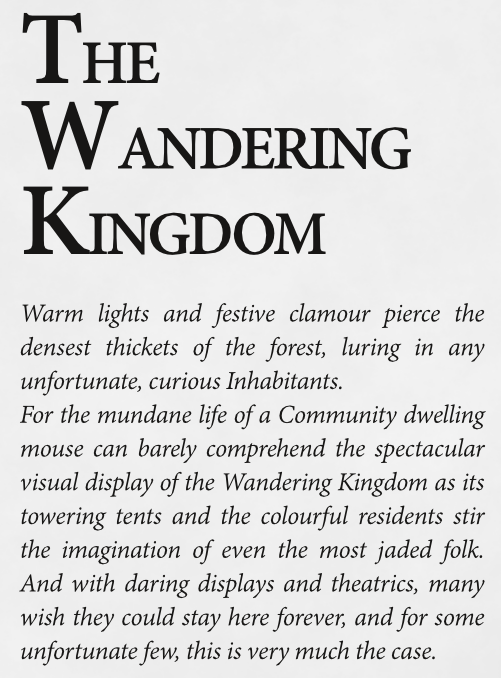 THE WANDERING KINGDOM

Warm lights and festive clamour pierce the densest thickets of the forest, luring in any unfortunate, curious Inhabitants.

For the mundane life of a Community dwelling mouse can barely comprehend the spectacular visual display of the Wandering Kingdom as its towering tents and the colourful residents stir the imagination of even the most jaded folk. And with daring displays and theatrics, many wish they could stay here forever, and for some unfortunate few, this is very much the case.